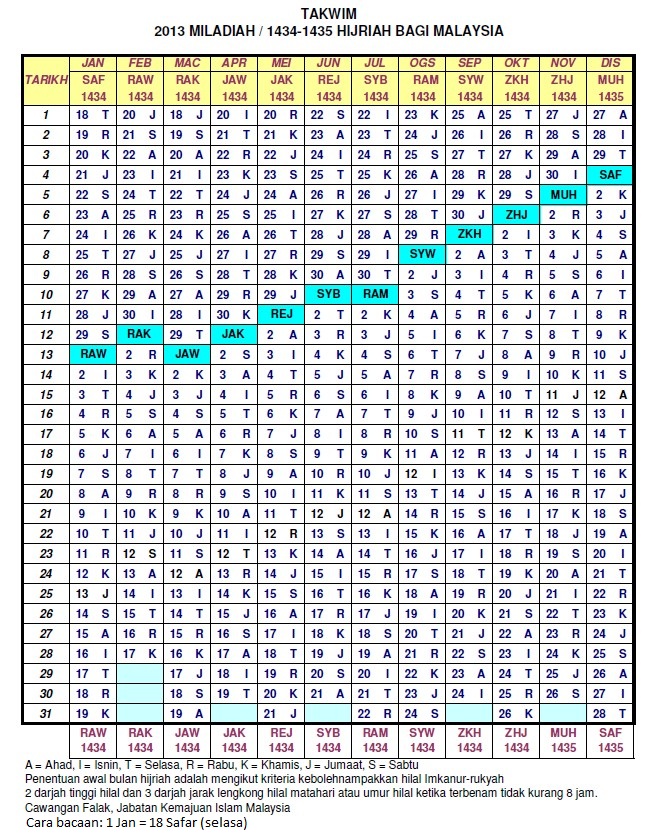 TAKWIM
2013 MILADIAH / 1434-1435 HIJRIAH BAGI MALAYSIA

| TARIKH | JAN SAF 1434 | FEB RAW 1434 | MAC RAK 1434 | APR JAW 1434 | MEI JAK 1434 | JUN REJ 1434 | JUL SYB 1434 | OGS RAM 1434 | SEP SYW 1434 | OKT ZKH 1434 | NOV ZHJ 1434 | DIS MUH 1435 |
|---|---|---|---|---|---|---|---|---|---|---|---|---|
| 1 | 18 T | 20 J | 18 J | 20 I | 20 R | 22 S | 22 I | 23 K | 25 A | 25 T | 27 J | 27 A |
| 2 | 19 R | 21 S | 19 S | 21 T | 21 K | 23 A | 23 T | 24 J | 26 I | 26 R | 28 S | 28 I |
| 3 | 20 K | 22 A | 20 A | 22 R | 22 J | 24 I | 24 R | 25 S | 27 T | 27 K | 29 A | 29 T |
| 4 | 21 J | 23 I | 21 I | 23 K | 23 S | 25 T | 25 K | 26 A | 28 R | 28 J | 30 I | SAF |
| 5 | 22 S | 24 T | 22 T | 24 J | 24 A | 26 R | 26 J | 27 I | 29 K | 29 S | MUH | 2 K |
| 6 | 23 A | 25 R | 23 R | 25 S | 25 I | 27 K | 27 S | 28 T | 30 J | ZHJ | 2 R | 3 J |
| 7 | 24 I | 26 K | 24 K | 26 A | 26 T | 28 J | 28 A | 29 R | ZKH | 2 I | 3 K | 4 S |
| 8 | 25 T | 27 J | 25 J | 27 I | 27 R | 29 S | 29 I | SYW | 2 A | 3 T | 4 J | 5 A |
| 9 | 26 R | 28 S | 26 S | 28 T | 28 K | 30 A | 30 T | 2 J | 3 I | 4 R | 5 S | 6 I |
| 10 | 27 K | 29 A | 27 A | 29 R | 29 J | SYB | RAM | 3 S | 4 T | 5 K | 6 A | 7 T |
| 11 | 28 J | 30 I | 28 I | 30 K | REJ | 2 T | 2 K | 4 A | 5 R | 6 J | 7 I | 8 R |
| 12 | 29 S | RAK | 29 T | JAK | 2 A | 3 R | 3 J | 5 I | 6 K | 7 S | 8 T | 9 K |
| 13 | RAW | 2 R | JAW | 2 S | 3 I | 4 K | 4 S | 6 T | 7 J | 8 A | 9 R | 10 J |
| 14 | 2 I | 3 K | 2 K | 3 A | 4 T | 5 J | 5 A | 7 R | 8 S | 9 I | 10 K | 11 S |
| 15 | 3 T | 4 J | 3 J | 4 I | 5 R | 6 S | 6 I | 8 K | 9 A | 10 T | 11 J | 12 A |
| 16 | 4 R | 5 S | 4 S | 5 T | 6 K | 7 A | 7 T | 9 J | 10 I | 11 R | 12 S | 13 I |
| 17 | 5 K | 6 A | 5 A | 6 R | 7 J | 8 I | 8 R | 10 S | 11 T | 12 K | 13 A | 14 T |
| 18 | 6 J | 7 I | 6 I | 7 K | 8 S | 9 T | 9 K | 11 A | 12 R | 13 J | 14 I | 15 R |
| 19 | 7 S | 8 T | 7 T | 8 J | 9 A | 10 R | 10 J | 12 I | 13 K | 14 S | 15 T | 16 K |
| 20 | 8 A | 9 R | 8 R | 9 S | 10 I | 11 K | 11 S | 13 T | 14 J | 15 A | 16 R | 17 J |
| 21 | 9 I | 10 K | 9 K | 10 A | 11 T | 12 J | 12 A | 14 R | 15 S | 16 I | 17 K | 18 S |
| 22 | 10 T | 11 J | 10 J | 11 I | 12 R | 13 S | 13 I | 15 K | 16 A | 17 T | 18 J | 19 A |
| 23 | 11 R | 12 S | 11 S | 12 T | 13 K | 14 A | 14 T | 16 J | 17 I | 18 R | 19 S | 20 I |
| 24 | 12 K | 13 A | 12 A | 13 R | 14 J | 15 I | 15 R | 17 S | 18 T | 19 K | 20 A | 21 T |
| 25 | 13 J | 14 I | 13 I | 14 K | 15 S | 16 T | 16 K | 18 A | 19 R | 20 J | 21 I | 22 R |
| 26 | 14 S | 15 T | 14 T | 15 J | 16 A | 17 R | 17 J | 19 I | 20 K | 21 S | 22 T | 23 K |
| 27 | 15 A | 16 R | 15 R | 16 S | 17 I | 18 K | 18 S | 20 T | 21 J | 22 A | 23 R | 24 J |
| 28 | 16 I | 17 K | 16 K | 17 A | 18 T | 19 J | 19 A | 21 R | 22 S | 23 I | 24 K | 25 S |
| 29 | 17 T | | 17 J | 18 I | 19 R | 20 S | 20 I | 22 K | 23 A | 24 T | 25 J | 26 A |
| 30 | 18 R | | 18 S | 19 T | 20 K | 21 A | 21 T | 23 J | 24 I | 25 R | 26 S | 27 I |
| 31 | 19 K | | 19 A | | 21 J | | 22 R | 24 S | | 26 K | | 28 T |
| | RAW 1434 | RAK 1434 | JAW 1434 | JAK 1434 | REJ 1434 | SYB 1434 | RAM 1434 | SYW 1434 | ZKH 1434 | ZHJ 1434 | MUH 1435 | SAF 1435 |

A = Ahad, I = Isnin, T = Selasa, R = Rabu, K = Khamis, J = Jumaat, S = Sabtu
Penentuan awal bulan hijriah adalah mengikut kriteria kebolehnampakkan hilal Imkanur-rukyah
2 darjah tinggi hilal dan 3 darjah jarak lengkong hilal matahari atau umur hilal ketika terbenam tidak kurang 8 jam.
Cawangan Falak, Jabatan Kemajuan Islam Malaysia
Cara bacaan: 1 Jan = 18 Safar (selasa)